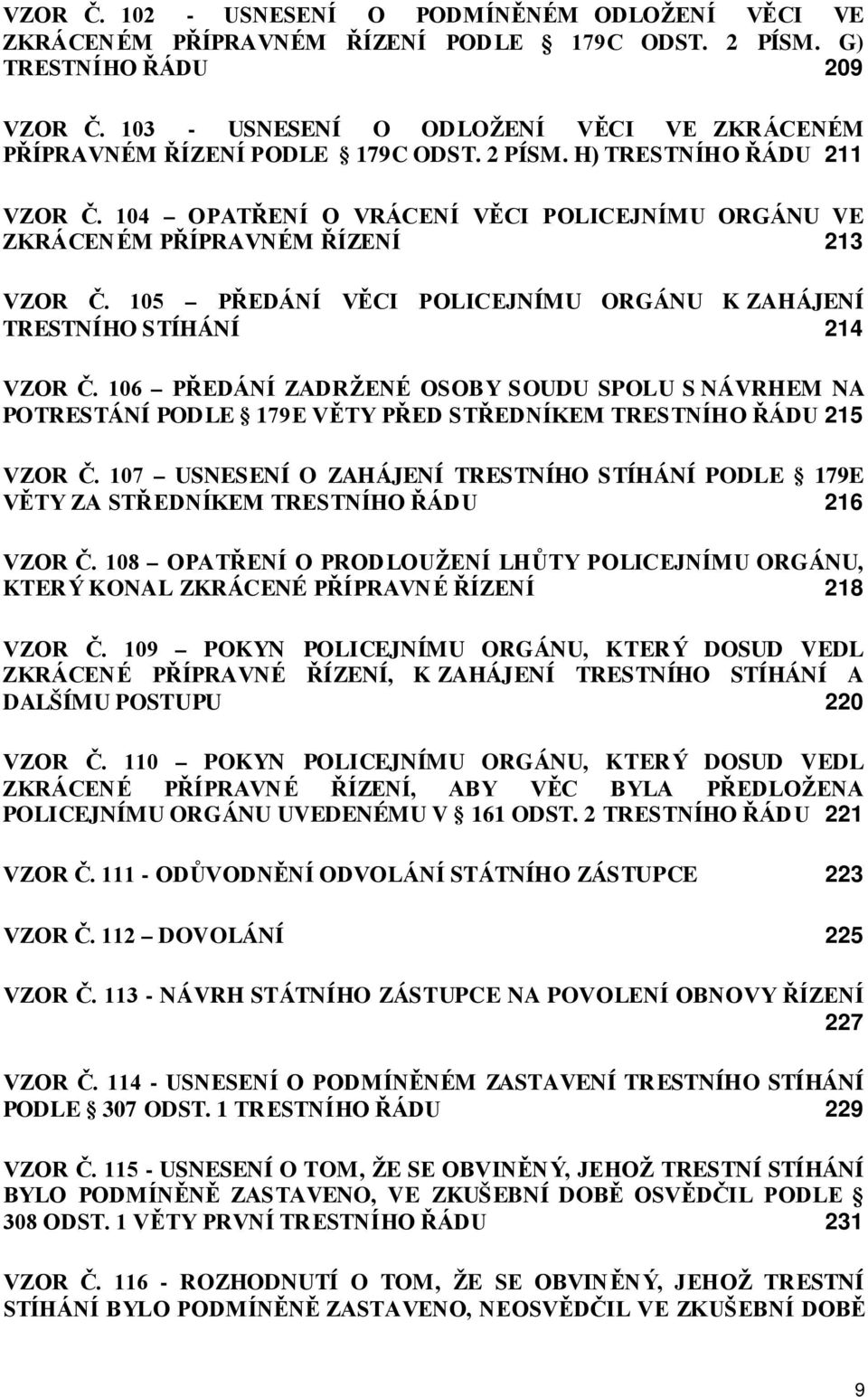 VZOR Č. 102 - USNESENÍ O PODMÍNĚNÉM ODLOŽENÍ VĚCI VE ZKRÁCENÉM PŘÍPRAVNÉM ŘÍZENÍ PODLE § 179C ODST. 2 PÍSM. G) TRESTNÍHO ŘÁDU 209

VZOR Č. 103 - USNESENÍ O ODLOŽENÍ VĚCI VE ZKRÁCENÉM PŘÍPRAVNÉM ŘÍZENÍ PODLE § 179C ODST. 2 PÍSM. H) TRESTNÍHO ŘÁDU 211

VZOR Č. 104 – OPATŘENÍ O VRÁCENÍ VĚCI POLICEJNÍMU ORGÁNU VE ZKRÁCENÉM PŘÍPRAVNÉM ŘÍZENÍ 213

VZOR Č. 105 – PŘEDÁNÍ VĚCI POLICEJNÍMU ORGÁNU K ZAHÁJENÍ TRESTNÍHO STÍHÁNÍ 214

VZOR Č. 106 – PŘEDÁNÍ ZADRŽENÉ OSOBY SOUDU SPOLU S NÁVRHEM NA POTRESTÁNÍ PODLE § 179E VĚTY PŘED STŘEDNÍKEM TRESTNÍHO ŘÁDU 215

VZOR Č. 107 – USNESENÍ O ZAHÁJENÍ TRESTNÍHO STÍHÁNÍ PODLE § 179E VĚTY ZA STŘEDNÍKEM TRESTNÍHO ŘÁDU 216

VZOR Č. 108 – OPATŘENÍ O PRODLOUŽENÍ LHŮTY POLICEJNÍMU ORGÁNU, KTERÝ KONAL ZKRÁCENÉ PŘÍPRAVNÉ ŘÍZENÍ 218

VZOR Č. 109 – POKYN POLICEJNÍMU ORGÁNU, KTERÝ DOSUD VEDL ZKRÁCENÉ PŘÍPRAVNÉ ŘÍZENÍ, K ZAHÁJENÍ TRESTNÍHO STÍHÁNÍ A DALŠÍMU POSTUPU 220

VZOR Č. 110 – POKYN POLICEJNÍMU ORGÁNU, KTERÝ DOSUD VEDL ZKRÁCENÉ PŘÍPRAVNÉ ŘÍZENÍ, ABY VĚC BYLA PŘEDLOŽENA POLICEJNÍMU ORGÁNU UVEDENÉMU V § 161 ODST. 2 TRESTNÍHO ŘÁDU 221

VZOR Č. 111 - ODŮVODNĚNÍ ODVOLÁNÍ STÁTNÍHO ZÁSTUPCE 223

VZOR Č. 112 – DOVOLÁNÍ 225

VZOR Č. 113 - NÁVRH STÁTNÍHO ZÁSTUPCE NA POVOLENÍ OBNOVY ŘÍZENÍ 227

VZOR Č. 114 - USNESENÍ O PODMÍNĚNÉM ZASTAVENÍ TRESTNÍHO STÍHÁNÍ PODLE § 307 ODST. 1 TRESTNÍHO ŘÁDU 229

VZOR Č. 115 - USNESENÍ O TOM, ŽE SE OBVINĚNÝ, JEHOŽ TRESTNÍ STÍHÁNÍ BYLO PODMÍNĚNĚ ZASTAVENO, VE ZKUŠEBNÍ DOBĚ OSVĚDČIL PODLE § 308 ODST. 1 VĚTY PRVNÍ TRESTNÍHO ŘÁDU 231

VZOR Č. 116 - ROZHODNUTÍ O TOM, ŽE SE OBVINĚNÝ, JEHOŽ TRESTNÍ STÍHÁNÍ BYLO PODMÍNĚNĚ ZASTAVENO, NEOSVĚDČIL VE ZKUŠEBNÍ DOBĚ

9